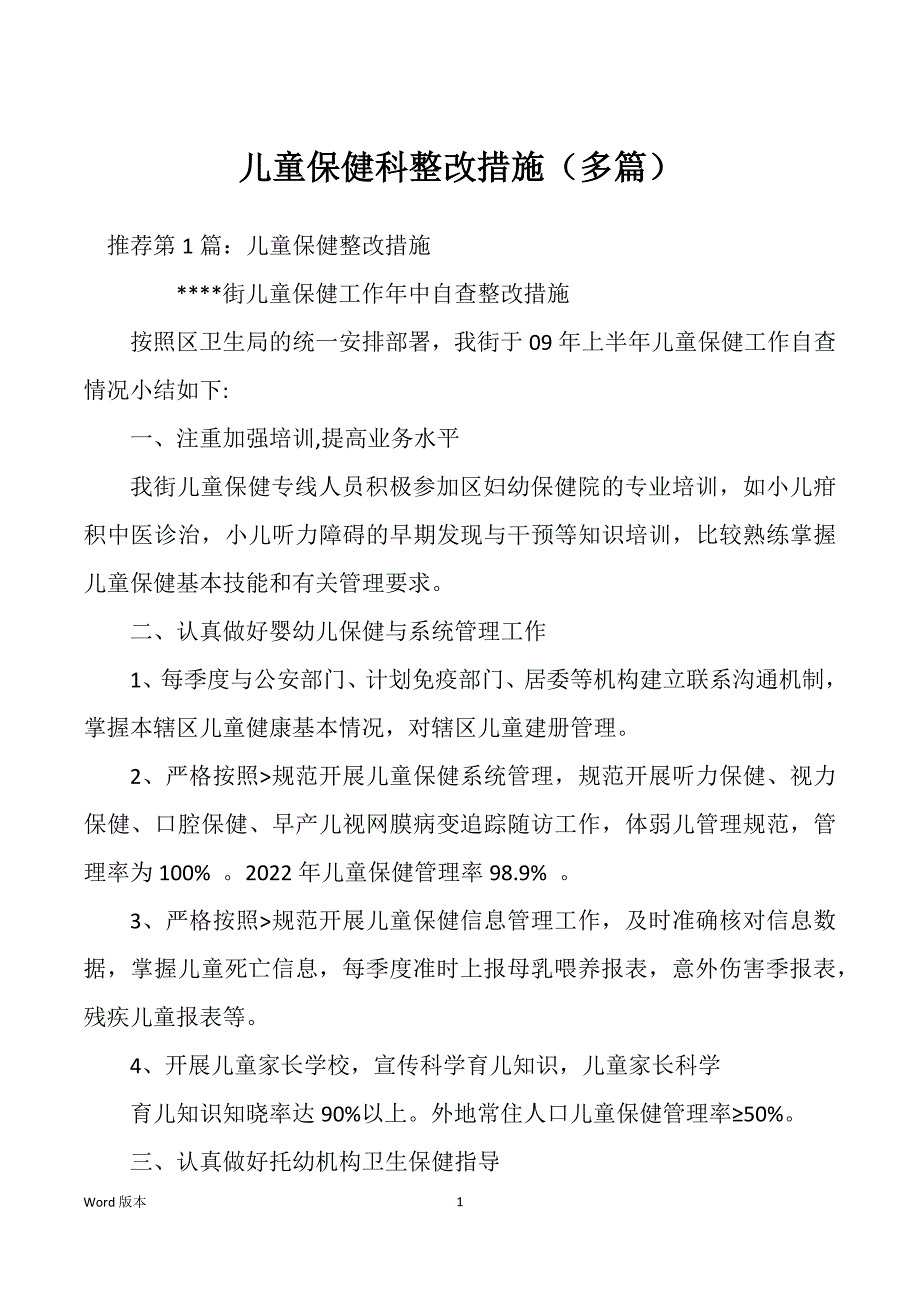 儿童保健科整改措施（多篇）

推荐第 1 篇：儿童保健整改措施

****街儿童保健工作年中自查整改措施

按照区卫生局的统一安排部署，我街于 09 年上半年儿童保健工作自查情况小结如下:

一、注重加强培训,提高业务水平

我街儿童保健专线人员积极参加区妇幼保健院的专业培训，如小儿疳积中医诊治，小儿听力障碍的早期发现与干预等知识培训，比较熟练掌握儿童保健基本技能和有关管理要求。

二、认真做好婴幼儿保健与系统管理工作

1、每季度与公安部门、计划免疫部门、居委等机构建立联系沟通机制，掌握本辖区儿童健康基本情况，对辖区儿童建册管理。

2、严格按照>规范开展儿童保健系统管理，规范开展听力保健、视力保健、口腔保健、早产儿视网膜病变追踪随访工作，体弱儿管理规范，管理率为 100% 。2022 年儿童保健管理率 98.9% 。

3、严格按照>规范开展儿童保健信息管理工作，及时准确核对信息数据，掌握儿童死亡信息，每季度准时上报母乳喂养报表，意外伤害季报表，残疾儿童报表等。

4、开展儿童家长学校，宣传科学育儿知识，儿童家长科学

育儿知识知晓率达 90%以上。外地常住人口儿童保健管理率≥50%。

三、认真做好托幼机构卫生保健指导

Word 版本

1